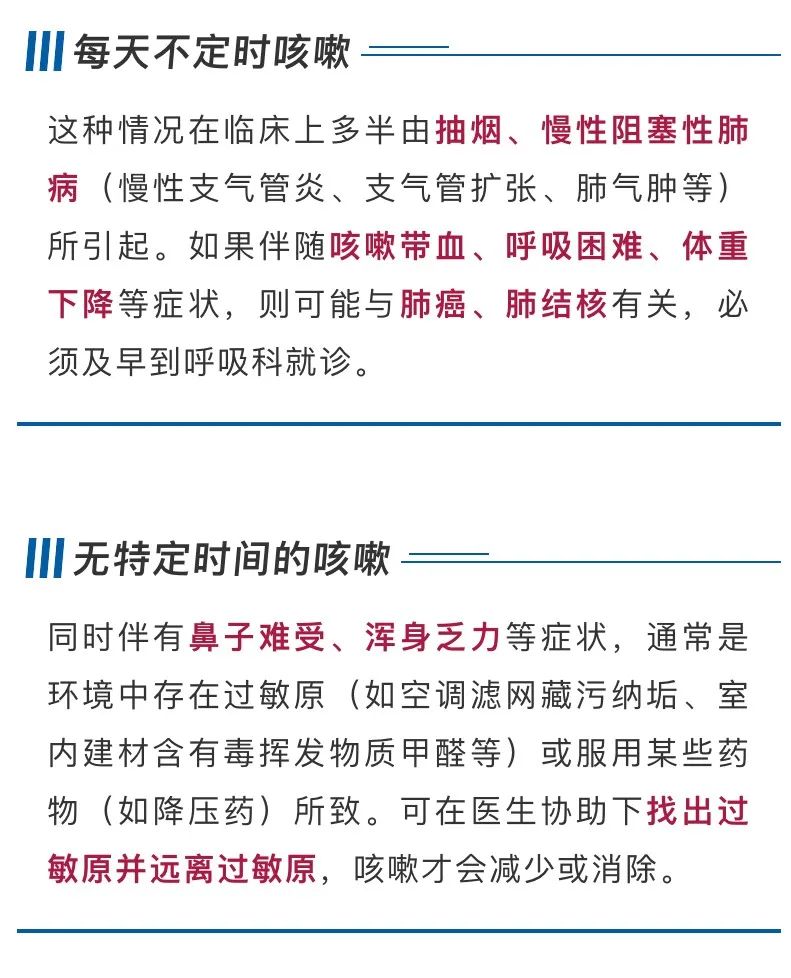 每天不定时咳嗽

这种情况在临床上多半由抽烟、慢性阻塞性肺病（慢性支气管炎、支气管扩张、肺气肿等）所引起。如果伴随咳嗽带血、呼吸困难、体重下降等症状，则可能与肺癌、肺结核有关，必须及早到呼吸科就诊。

无特定时间的咳嗽

同时伴有鼻子难受、浑身乏力等症状，通常是环境中存在过敏原（如空调滤网藏污纳垢、室内建材含有毒挥发物质甲醛等）或服用某些药物（如降压药）所致。可在医生协助下找出过敏原并远离过敏原，咳嗽才会减少或消除。